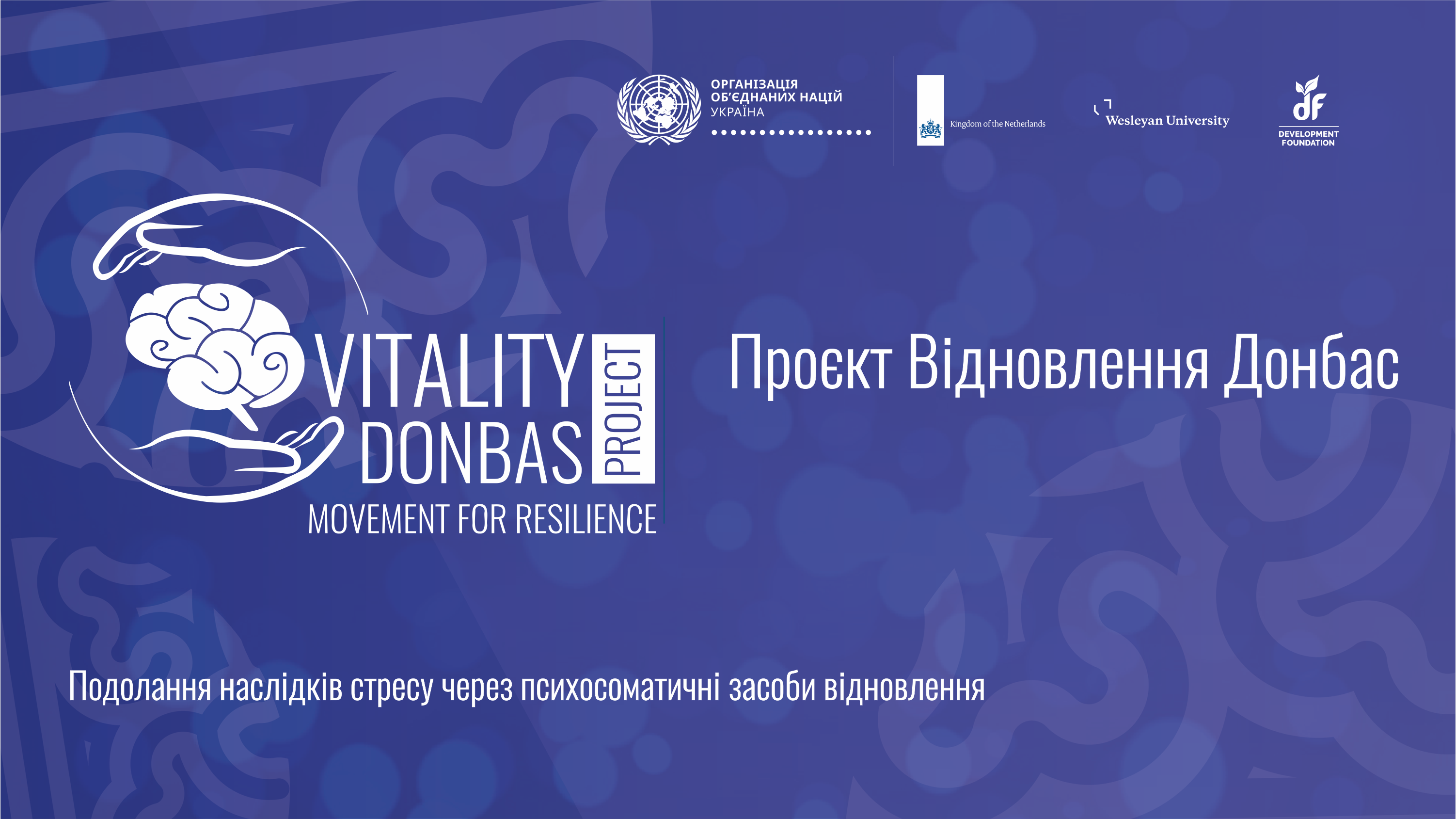 ОРГАНІЗАЦІЯ
ОБ'ЄДНАНИХ НАЦІЙ
УКРАЇНА

Kingdom of the Netherlands

Wesleyan University

dF
DEVELOPMENT
FOUNDATION

VITALITY
DONBAS
PROJECT
MOVEMENT FOR RESILIENCE

Проєкт Відновлення Донбас

Подолання наслідків стресу через психосоматичні засоби відновлення